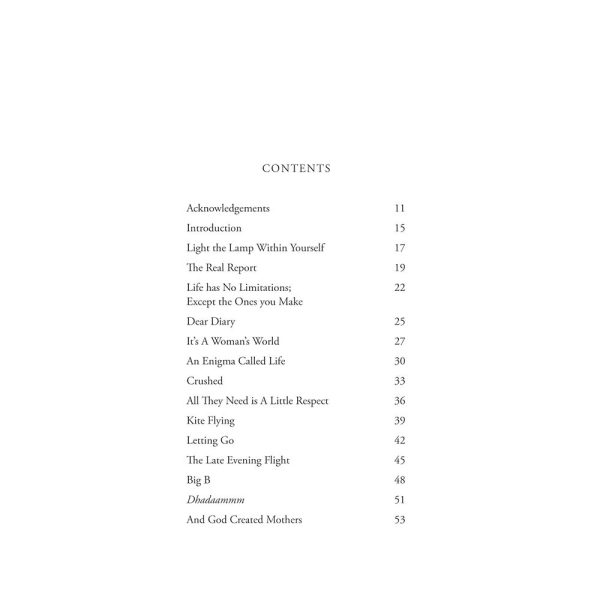 CONTENTS

| | |
|---|---|
| Acknowledgements | 11 |
| Introduction | 15 |
| Light the Lamp Within Yourself | 17 |
| The Real Report | 19 |
| Life has No Limitations; Except the Ones you Make | 22 |
| Dear Diary | 25 |
| It's A Woman's World | 27 |
| An Enigma Called Life | 30 |
| Crushed | 33 |
| All They Need is A Little Respect | 36 |
| Kite Flying | 39 |
| Letting Go | 42 |
| The Late Evening Flight | 45 |
| Big B | 48 |
| Dhadaammm | 51 |
| And God Created Mothers | 53 |